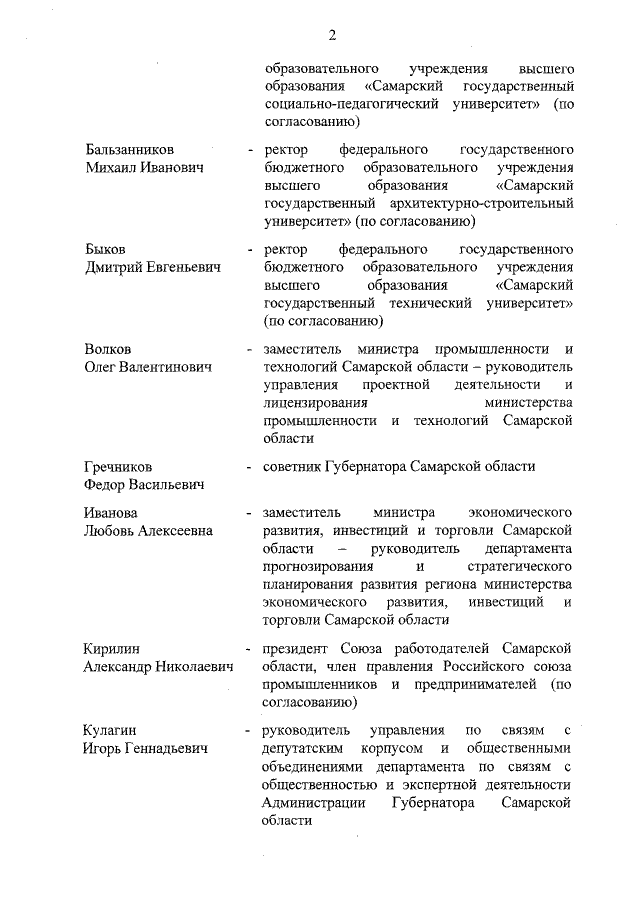 2

образовательного учреждения высшего образования «Самарский государственный социально-педагогический университет» (по согласованию)

Бальзанников Михаил Иванович - ректор федерального государственного бюджетного образовательного учреждения высшего образования «Самарский государственный архитектурно-строительный университет» (по согласованию)

Быков Дмитрий Евгеньевич - ректор федерального государственного бюджетного образовательного учреждения высшего образования «Самарский государственный технический университет» (по согласованию)

Волков Олег Валентинович - заместитель министра промышленности и технологий Самарской области – руководитель управления проектной деятельности и лицензирования министерства промышленности и технологий Самарской области

Гречников Федор Васильевич - советник Губернатора Самарской области

Иванова Любовь Алексеевна - заместитель министра экономического развития, инвестиций и торговли Самарской области – руководитель департамента прогнозирования и стратегического планирования развития региона министерства экономического развития, инвестиций и торговли Самарской области

Кирилин Александр Николаевич - президент Союза работодателей Самарской области, член правления Российского союза промышленников и предпринимателей (по согласованию)

Кулагин Игорь Геннадьевич - руководитель управления по связям с депутатским корпусом и общественными объединениями департамента по связям с общественностью и экспертной деятельности Администрации Губернатора Самарской области